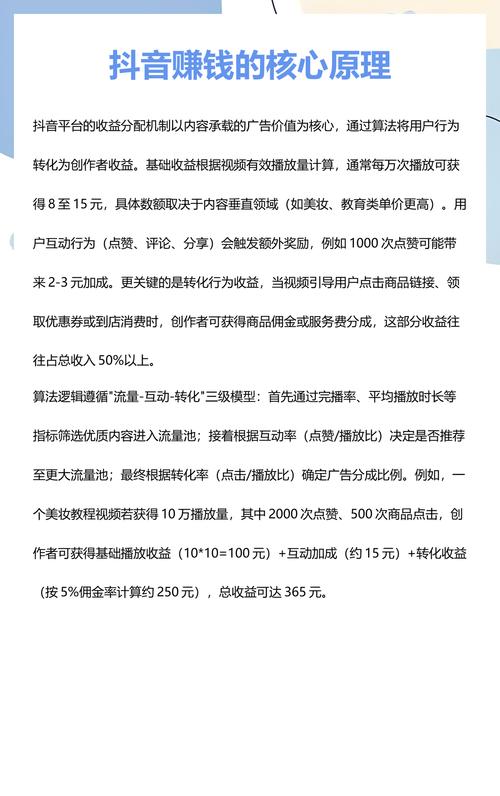 抖音赚钱的核心原理

抖音平台的收益分配机制以内容承载的广告价值为核心，通过算法将用户行为转化为创作者收益。基础收益根据视频有效播放量计算，通常每万次播放可获得 8 至 15 元，具体数额取决于内容垂直领域（如美妆、教育类单价更高）。用户互动行为（点赞、评论、分享）会触发额外奖励，例如 1000 次点赞可能带来 2-3 元加成。更关键的是转化行为收益，当视频引导用户点击商品链接、领取优惠券或到店消费时，创作者可获得商品佣金或服务费分成，这部分收益往往占总收入 50%以上。

算法逻辑遵循"流量-互动-转化"三级模型：首先通过完播率、平均播放时长等指标筛选优质内容进入流量池；接着根据互动率（点赞/播放比）决定是否推荐至更大流量池；最终根据转化率（点击/播放比）确定广告分成比例。例如，一个美妆教程视频若获得 10 万播放量，其中 2000 次点赞、500 次商品点击，创作者可获得基础播放收益（10*10=100 元）+互动加成（约 15 元）+转化收益（按 5%佣金率计算约 250 元），总收益可达 365 元。